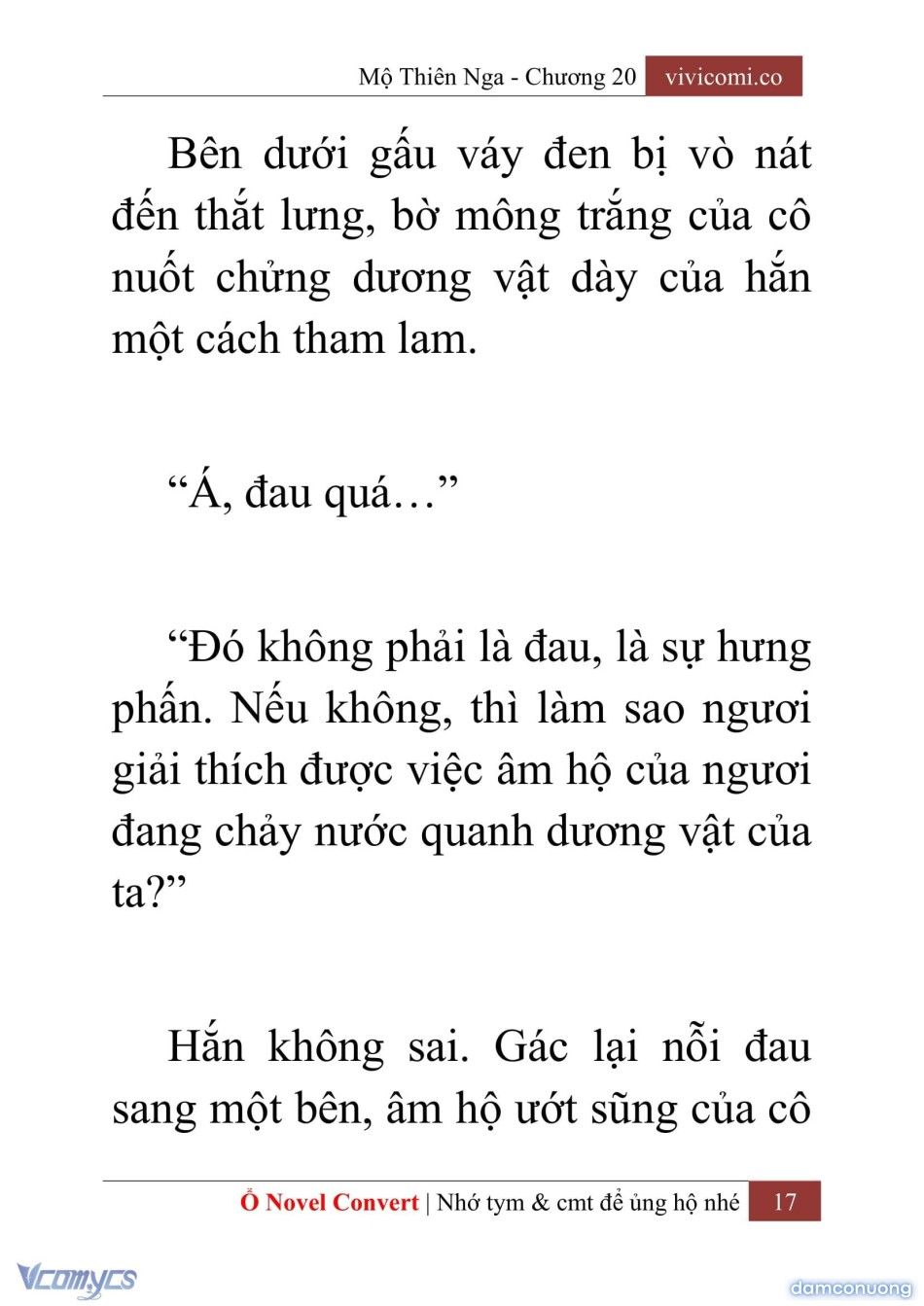 Mộ Thiên Nga - Chương 20 vivicomi.co

Bên dưới gấu váy đen bị vò nát đến thắt lưng, bờ mông trắng của cô nuốt chửng dương vật dày của hắn một cách tham lam.

“Á, đau quá…”

“Đó không phải là đau, là sự hưng phấn. Nếu không, thì làm sao ngươi giải thích được việc âm hộ của ngươi đang chảy nước quanh dương vật của ta?”

Hắn không sai. Gác lại nỗi đau sang một bên, âm hộ ướt sũng của cô

Ổ Novel Convert | Nhớ tym & cmt để ủng hộ nhé 17

Vcomycs

damconuong